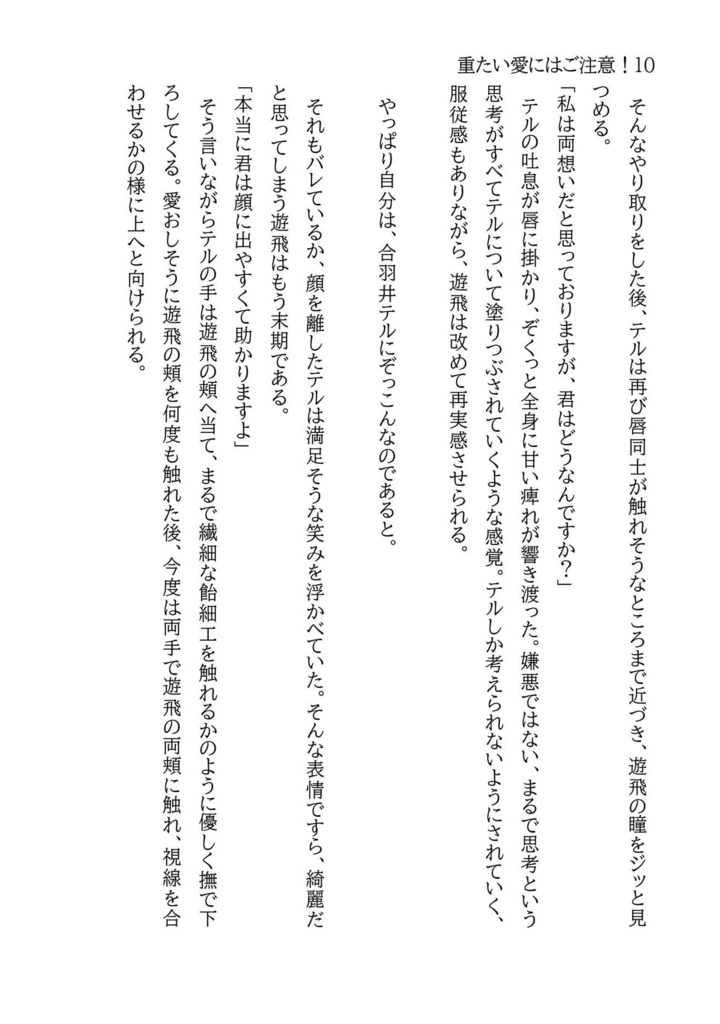 重たい愛にはご注意！10

そんなやり取りをした後、テルは再び唇同士が触れそうなところまで近づき、遊飛の瞳をジッと見つめる。

「私は両想いだと思っておりますが、君はどうなんですか？」

テルの吐息が唇に掛かり、ぞくっと全身に甘い痺れが響き渡った。嫌悪ではない、まるで思考という思考がすべてテルについて塗りつぶされていくような感覚。テルしか考えられないようにされていく、服従感もありながら、遊飛は改めて再実感させられる。

やっぱり自分は、合羽井テルにぞっこんなのであると。

それもバレているか、顔を離したテルは満足そうな笑みを浮かべていた。そんな表情ですら、綺麗だと思ってしまう遊飛はもう末期である。

「本当に君は顔に出やすくて助かりますよ」

そう言いながらテルの手は遊飛の頬へ当て、まるで繊細な飴細工を触れるかのように優しく撫で下ろしてくる。愛おしそうに遊飛の頬を何度も触れた後、今度は両手で遊飛の両頬に触れ、視線を合わせるかの様に上へと向けられる。